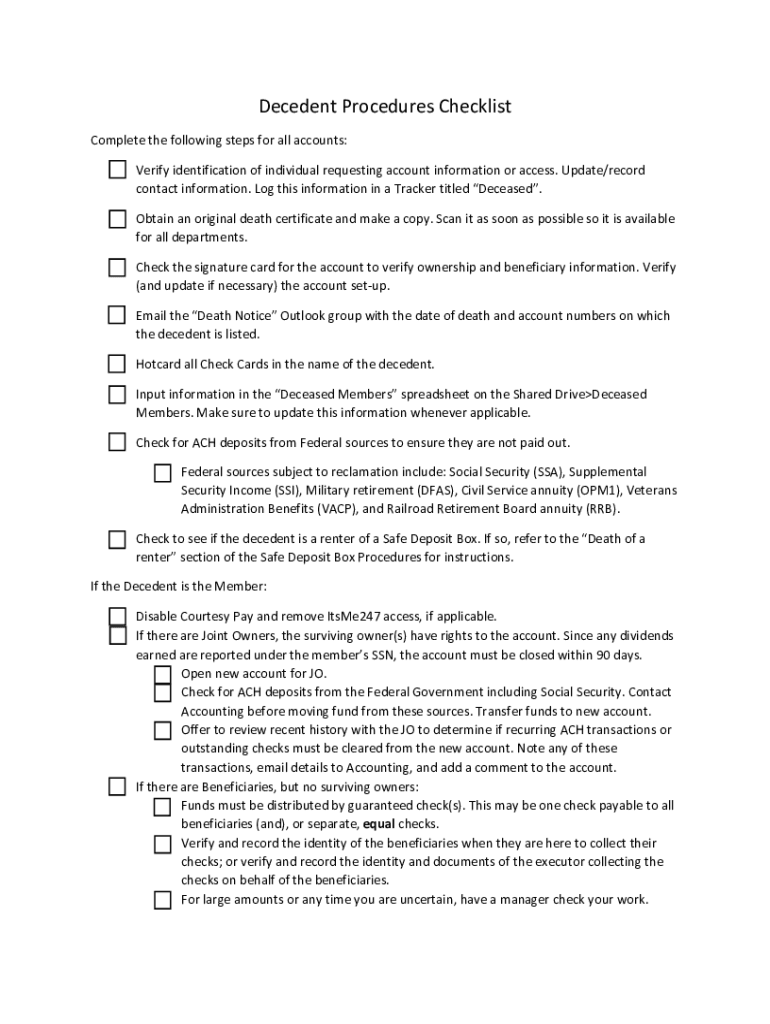 Decedent Procedures Checklist

Complete the following steps for all accounts:

Verify identification of individual requesting account information or access. Update/record contact information. Log this information in a Tracker titled "Deceased".

Obtain an original death certificate and make a copy. Scan it as soon as possible so it is available for all departments.

Check the signature card for the account to verify ownership and beneficiary information. Verify (and update if necessary) the account set-up.

Email the "Death Notice" Outlook group with the date of death and account numbers on which the decedent is listed.

Hotcard all Check Cards in the name of the decedent.

Input information in the "Deceased Members" spreadsheet on the Shared Drive>Deceased Members. Make sure to update this information whenever applicable.

Check for ACH deposits from Federal sources to ensure they are not paid out.

Federal sources subject to reclamation include: Social Security (SSA), Supplemental Security Income (SSI), Military retirement (DFAS), Civil Service annuity (OPM1), Veterans Administration Benefits (VACP), and Railroad Retirement Board annuity (RRB).

Check to see if the decedent is a renter of a Safe Deposit Box. If so, refer to the "Death of a renter" section of the Safe Deposit Box Procedures for instructions.

If the Decedent is the Member:

Disable Courtesy Pay and remove ItsMe247 access, if applicable.

If there are Joint Owners, the surviving owner(s) have rights to the account. Since any dividends earned are reported under the member's SSN, the account must be closed within 90 days.

Open new account for JO.

Check for ACH deposits from the Federal Government including Social Security. Contact Accounting before moving fund from these sources. Transfer funds to new account.

Offer to review recent history with the JO to determine if recurring ACH transactions or outstanding checks must be cleared from the new account. Note any of these transactions, email details to Accounting, and add a comment to the account.

If there are Beneficiaries, but no surviving owners:

Funds must be distributed by guaranteed check(s). This may be one check payable to all beneficiaries (and), or separate, equal checks.

Verify and record the identity of the beneficiaries when they are here to collect their checks; or verify and record the identity and documents of the executor collecting the checks on behalf of the beneficiaries.

For large amounts or any time you are uncertain, have a manager check your work.